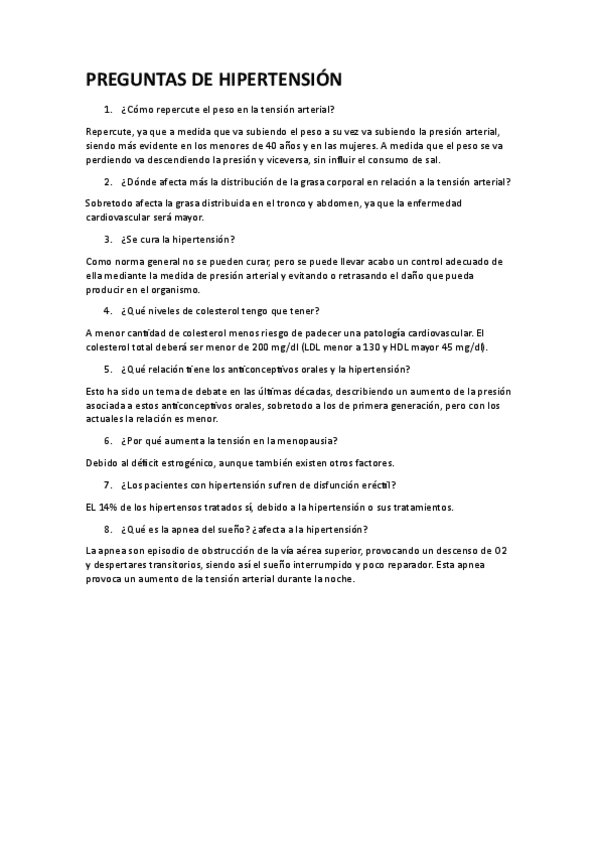 PREGUNTAS DE HIPERTENSIÓN

1. ¿Cómo repercute el peso en la tensión arterial?

Repercute, ya que a medida que va subiendo el peso a su vez va subiendo la presión arterial, siendo más evidente en los menores de 40 años y en las mujeres. A medida que el peso se va perdiendo va descendiendo la presión y viceversa, sin influir el consumo de sal.

2. ¿Dónde afecta más la distribución de la grasa corporal en relación a la tensión arterial?

Sobretodo afecta la grasa distribuida en el tronco y abdomen, ya que la enfermedad cardiovascular será mayor.

3. ¿Se cura la hipertensión?

Como norma general no se pueden curar, pero se puede llevar acabo un control adecuado de ella mediante la medida de presión arterial y evitando o retrasando el daño que pueda producir en el organismo.

4. ¿Qué niveles de colesterol tengo que tener?

A menor cantidad de colesterol menos riesgo de padecer una patología cardiovascular. El colesterol total deberá ser menor de 200 mg/dl (LDL menor a 130 y HDL mayor 45 mg/dl).

5. ¿Qué relación tiene los anticonceptivos orales y la hipertensión?

Esto ha sido un tema de debate en las últimas décadas, describiendo un aumento de la presión asociada a estos anticonceptivos orales, sobretodo a los de primera generación, pero con los actuales la relación es menor.

6. ¿Por qué aumenta la tensión en la menopausia?

Debido al déficit estrogénico, aunque también existen otros factores.

7. ¿Los pacientes con hipertensión sufren de disfunción eréctil?

EL 14% de los hipertensos tratados sí, debido a la hipertensión o sus tratamientos.

8. ¿Qué es la apnea del sueño? ¿afecta a la hipertensión?

La apnea son episodio de obstrucción de la vía aérea superior, provocando un descenso de O2 y despertares transitorios, siendo así el sueño interrumpido y poco reparador. Esta apnea provoca un aumento de la tensión arterial durante la noche.